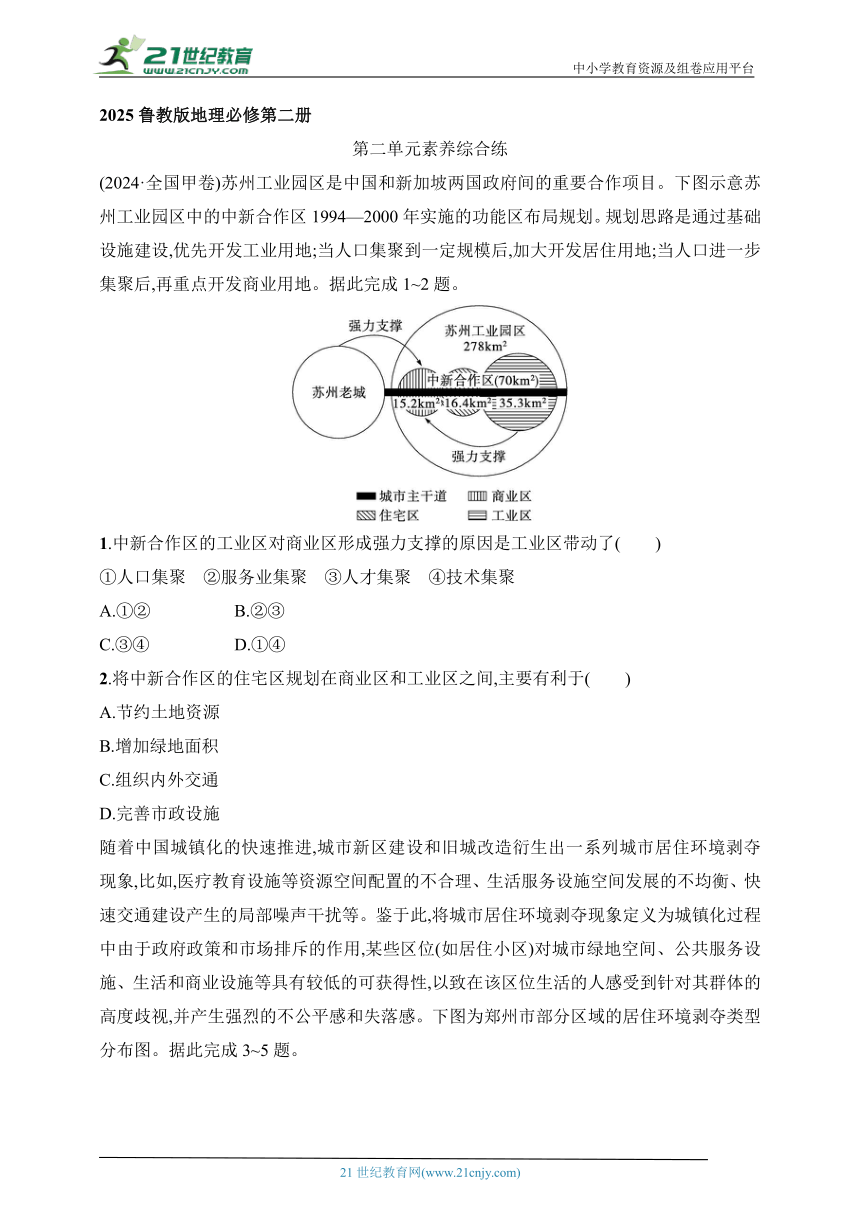 21世纪教育
www.21cnjy.com
中小学教育资源及组卷应用平台

2025 鲁教版地理必修第二册

第二单元素养综合练

(2024·全国甲卷)苏州工业园区是中国和新加坡两国政府间的重要合作项目。下图示意苏州工业园区中的中新合作区 1994—2000 年实施的功能区布局规划。规划思路是通过基础设施建设,优先开发工业用地;当人口集聚到一定规模后,加大开发居住用地;当人口进一步集聚后,再重点开发商业用地。据此完成 1~2 题。

强力支撑
苏州工业园区
$278km^2$
苏州老城
中新合作区($70km^2$)
$15.2km^2$ $16.4km^2$ $35.3km^2$
强力支撑
城市主干道 商业区
住宅区 工业区

1.中新合作区的工业区对商业区形成强力支撑的原因是工业区带动了( )

①人口集聚 ②服务业集聚 ③人才集聚 ④技术集聚

A.①② B.②③

C.③④ D.①④

2.将中新合作区的住宅区规划在商业区和工业区之间,主要有利于( )

A.节约土地资源

B.增加绿地面积

C.组织内外交通

D.完善市政设施

随着中国城镇化的快速推进,城市新区建设和旧城改造衍生出一系列城市居住环境剥夺现象,比如,医疗教育设施等资源空间配置的不合理、生活服务设施空间发展的不均衡、快速交通建设产生的局部噪声干扰等。鉴于此,将城市居住环境剥夺现象定义为城镇化过程中由于政府政策和市场排斥的作用,某些区位(如居住小区)对城市绿地空间、公共服务设施、生活和商业设施等具有较低的可获得性,以致在该区位生活的人感受到针对其群体的高度歧视,并产生强烈的不公平感和失落感。下图为郑州市部分区域的居住环境剥夺类型分布图。据此完成 3~5 题。

21 世纪教育网(www.21cnjy.com)